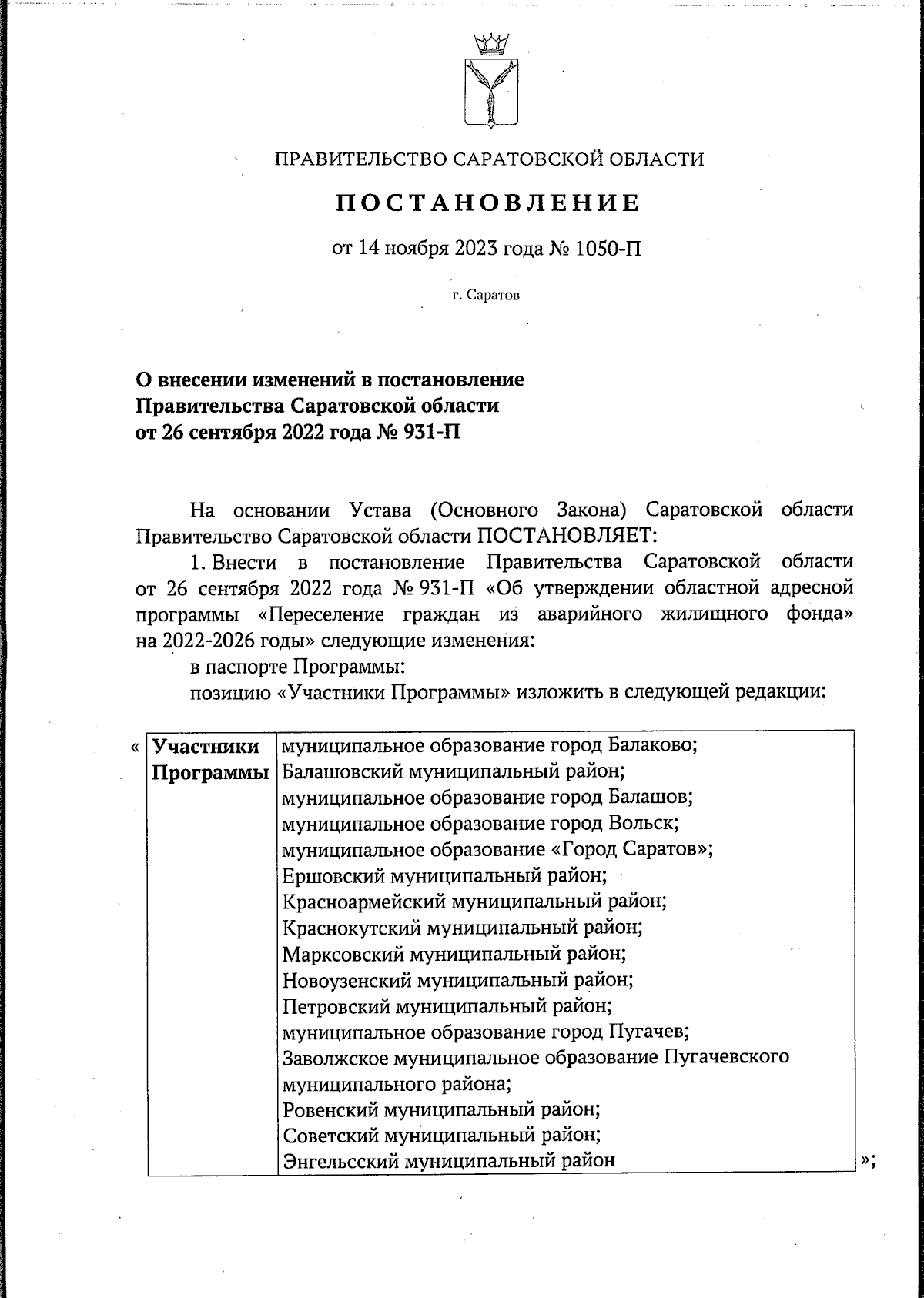 ПРАВИТЕЛЬСТВО САРАТОВСКОЙ ОБЛАСТИ

ПОСТАНОВЛЕНИЕ

от 14 ноября 2023 года № 1050-П

г. Саратов

О внесении изменений в постановление Правительства Саратовской области от 26 сентября 2022 года № 931-П

На основании Устава (Основного Закона) Саратовской области Правительство Саратовской области ПОСТАНОВЛЯЕТ:

1. Внести в постановление Правительства Саратовской области от 26 сентября 2022 года № 931-П «Об утверждении областной адресной программы «Переселение граждан из аварийного жилищного фонда» на 2022-2026 годы» следующие изменения:

в паспорте Программы:

позицию «Участники Программы» изложить в следующей редакции:

«

| Участники Программы | муниципальное образование город Балаково; Балашовский муниципальный район; муниципальное образование город Балашов; муниципальное образование город Вольск; муниципальное образование «Город Саратов»; Ершовский муниципальный район; Красноармейский муниципальный район; Краснокутский муниципальный район; Марксовский муниципальный район; Новоузенский муниципальный район; Петровский муниципальный район; муниципальное образование город Пугачев; Заволжское муниципальное образование Пугачевского муниципального района; Ровенский муниципальный район; Советский муниципальный район; Энгельсский муниципальный район |
|---|---|

»;